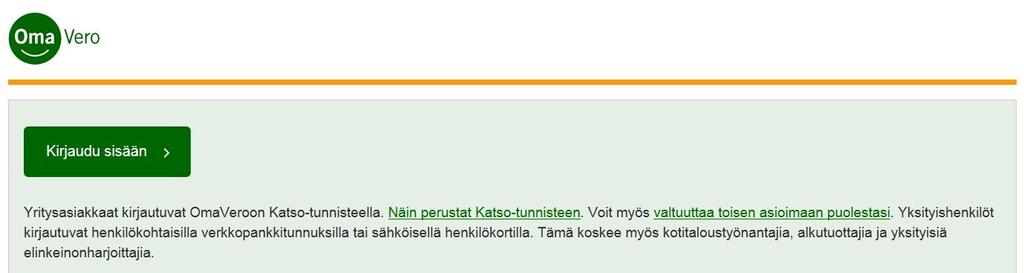 Oma Vero

Kirjaudu sisään >

Yritysasiakkaat kirjautuvat OmaVeroon Katso-tunnisteella. Näin perustat Katso-tunnisteen. Voit myös valtuuttaa toisen asioimaan puolestasi. Yksityishenkilöt kirjautuvat henkilökohtaisilla verkkopankkitunnuksilla tai sähköisellä henkilökortilla. Tämä koskee myös kotitaloustyönantajia, alkutuottajia ja yksityisiä elinkeinonharjoittajia.